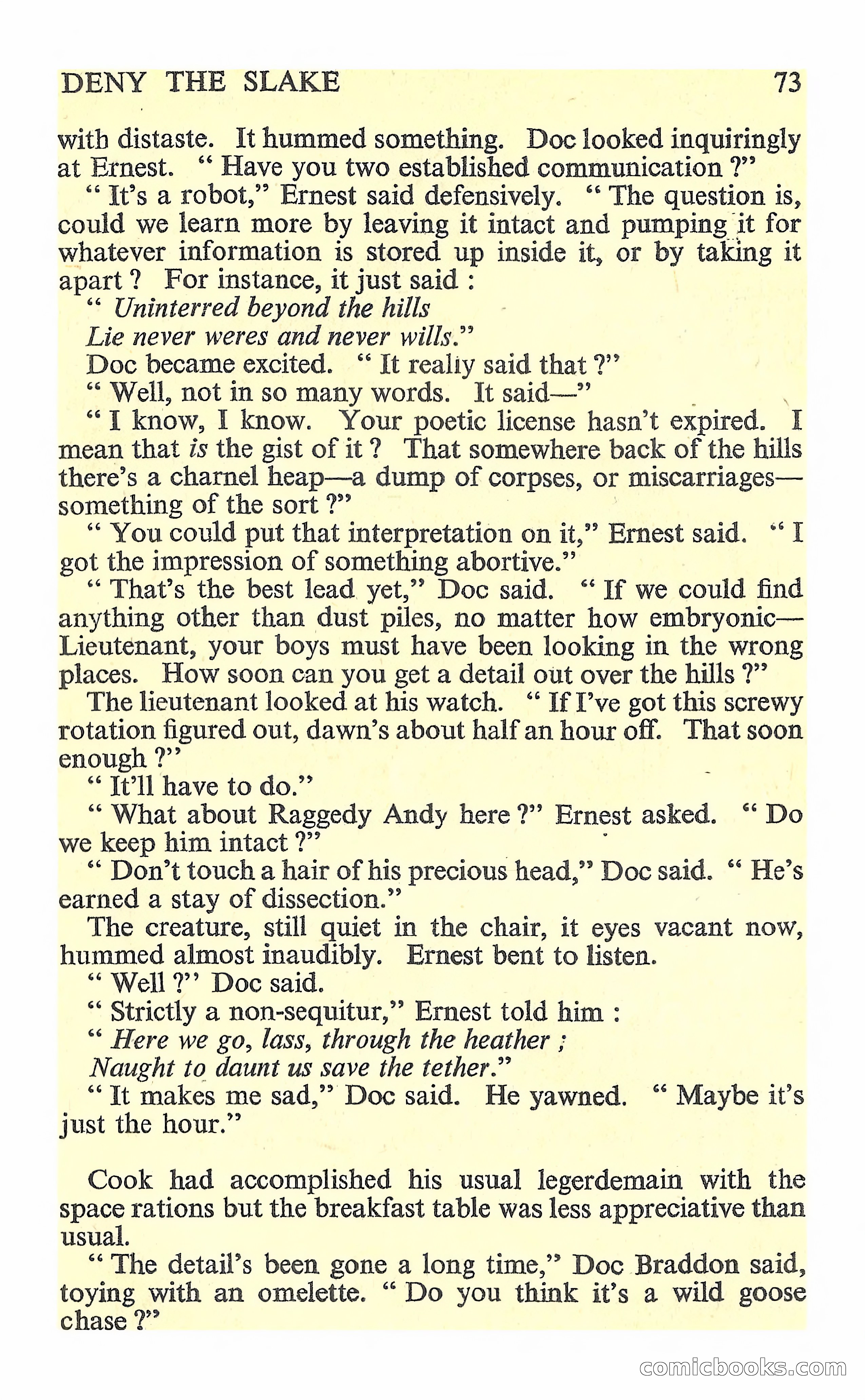 DENY THE SLAKE 73

with distaste. It hummed something. Doc looked inquiringly at Ernest. " Have you two established communication ?"

" It's a robot," Ernest said defensively. " The question is, could we learn more by leaving it intact and pumping it for whatever information is stored up inside it, or by taking it apart ? For instance, it just said :

" Uninterred beyond the hills
Lie never weres and never wills."

Doc became excited. " It really said that ?"

" Well, not in so many words. It said—"

" I know, I know. Your poetic license hasn't expired. I mean that is the gist of it ? That somewhere back of the hills there's a charnel heap—a dump of corpses, or miscarriages—something of the sort ?"

" You could put that interpretation on it," Ernest said. " I got the impression of something abortive."

" That's the best lead yet," Doc said. " If we could find anything other than dust piles, no matter how embryonic—Lieutenant, your boys must have been looking in the wrong places. How soon can you get a detail out over the hills ?"

The lieutenant looked at his watch. " If I've got this screwy rotation figured out, dawn's about half an hour off. That soon enough ?"

" It'll have to do."

" What about Raggedy Andy here ?" Ernest asked. " Do we keep him intact ?"

" Don't touch a hair of his precious head," Doc said. " He's earned a stay of dissection."

The creature, still quiet in the chair, it eyes vacant now, hummed almost inaudibly. Ernest bent to listen.

" Well ?" Doc said.

" Strictly a non-sequitur," Ernest told him :

" Here we go, lass, through the heather ;
Naught to daunt us save the tether."

" It makes me sad," Doc said. He yawned. " Maybe it's just the hour."

Cook had accomplished his usual legerdemain with the space rations but the breakfast table was less appreciative than usual.

" The detail's been gone a long time," Doc Braddon said, toying with an omelette. " Do you think it's a wild goose chase ?"

comicbooks.com